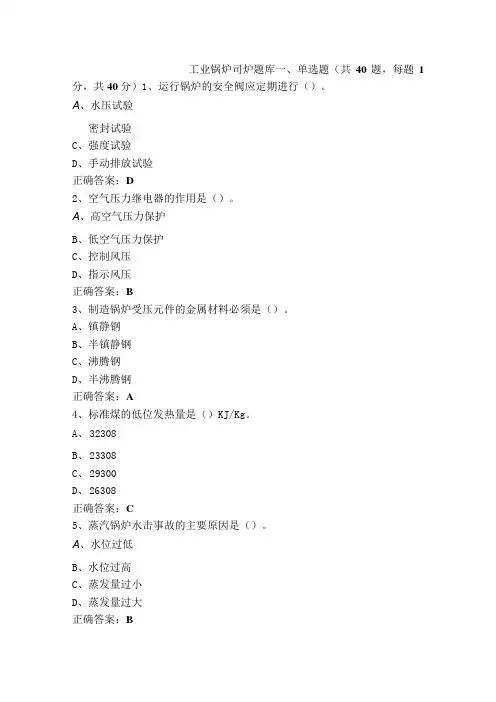 工业锅炉司炉题库一、单选题（共 40 题，每题 1 分，共 40 分）1、运行锅炉的安全阀应定期进行（）。

A、水压试验

密封试验

C、强度试验

D、手动排放试验

正确答案：D

2、空气压力继电器的作用是（）。

A、高空气压力保护

B、低空气压力保护

C、控制风压

D、指示风压

正确答案：B

3、制造锅炉受压元件的金属材料必须是（）。

A、镇静钢

B、半镇静钢

C、沸腾钢

D、半沸腾钢

正确答案：A

4、标准煤的低位发热量是（）KJ/Kg。

A、32308

B、23308

C、29300

D、26308

正确答案：C

5、蒸汽锅炉水击事故的主要原因是（）。

A、水位过低

B、水位过高

C、蒸发量过小

D、蒸发量过大

正确答案：B